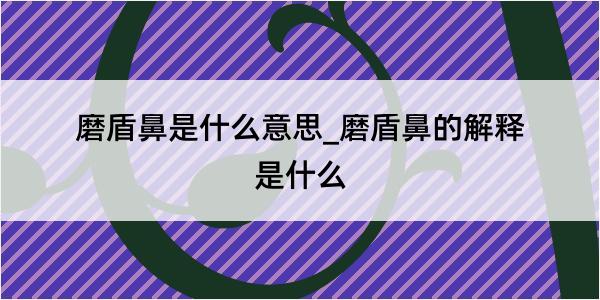 磨盾鼻是什么意思_磨盾鼻的解释是什么